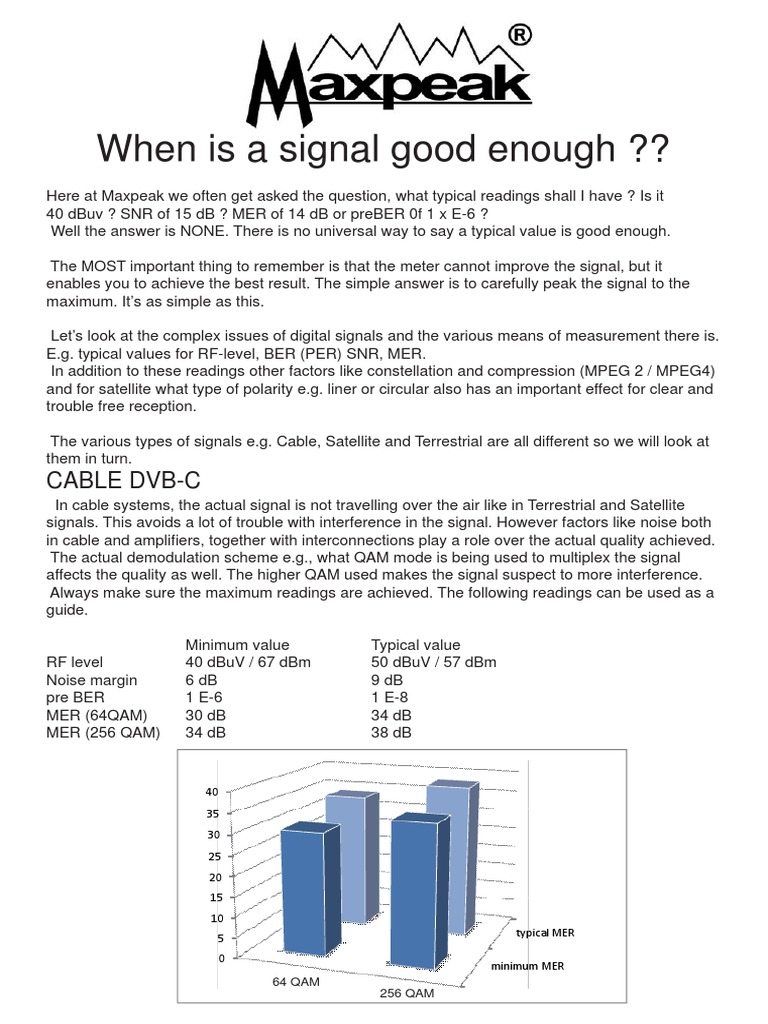 Maxpeak®

When is a signal good enough ??

Here at Maxpeak we often get asked the question, what typical readings shall I have ? Is it 40 dBuv ? SNR of 15 dB ? MER of 14 dB or preBER 0f 1 x E-6 ?
Well the answer is NONE. There is no universal way to say a typical value is good enough.

The MOST important thing to remember is that the meter cannot improve the signal, but it enables you to achieve the best result. The simple answer is to carefully peak the signal to the maximum. It's as simple as this.

Let's look at the complex issues of digital signals and the various means of measurement there is. E.g. typical values for RF-level, BER (PER) SNR, MER.
In addition to these readings other factors like constellation and compression (MPEG 2 / MPEG4) and for satellite what type of polarity e.g. liner or circular also has an important effect for clear and trouble free reception.

The various types of signals e.g. Cable, Satellite and Terrestrial are all different so we will look at them in turn.

CABLE DVB-C

In cable systems, the actual signal is not travelling over the air like in Terrestrial and Satellite signals. This avoids a lot of trouble with interference in the signal. However factors like noise both in cable and amplifiers, together with interconnections play a role over the actual quality achieved.
The actual demodulation scheme e.g., what QAM mode is being used to multiplex the signal affects the quality as well. The higher QAM used makes the signal suspect to more interference.
Always make sure the maximum readings are achieved. The following readings can be used as a guide.

| | Minimum value | Typical value |
|---|---|---|
| RF level | 40 dBuV / 67 dBm | 50 dBuV / 57 dBm |
| Noise margin | 6 dB | 9 dB |
| pre BER | 1 E-6 | 1 E-8 |
| MER (64QAM) | 30 dB | 34 dB |
| MER (256 QAM) | 34 dB | 38 dB |

40
35
30
25
20
15
10
5
0
64 QAM
256 QAM
typical MER
minimum MER